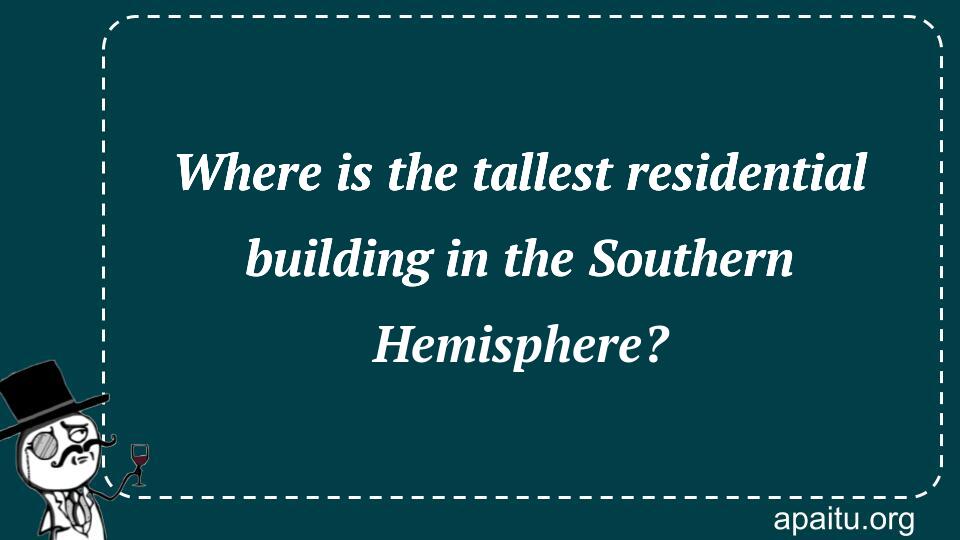 Where is the tallest residential building in the Southern Hemisphere?

apaitu.org